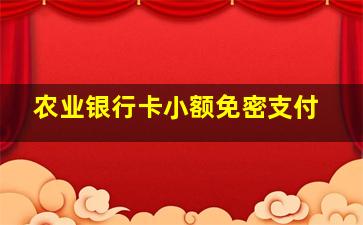 农业银行卡小额免密支付